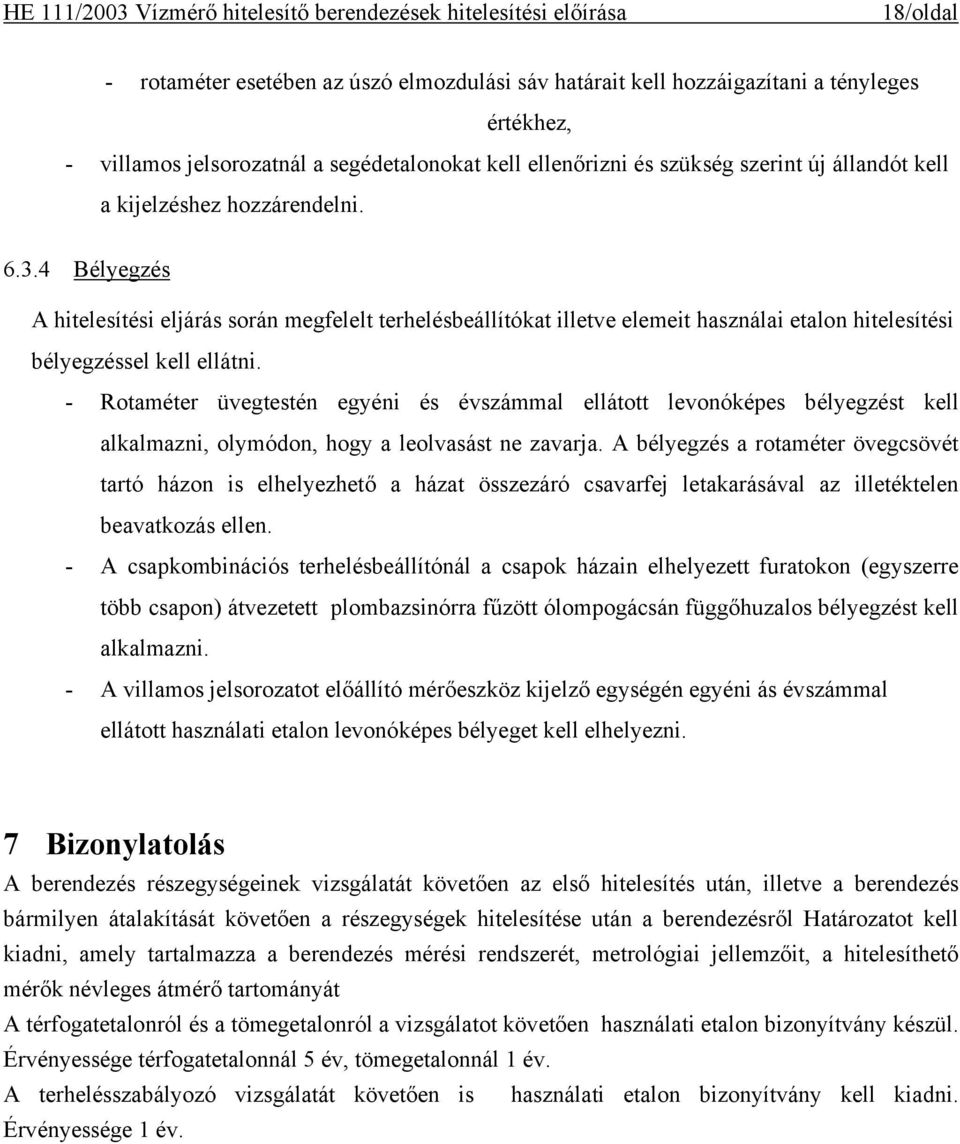 HE 111/2003 Vízmérő hitelesítő berendezések hitelesítési előírása 18/oldal

- rotaméter esetében az úszó elmozdulási sáv határait kell hozzáigazítani a tényleges értékhez,

- villamos jelsorozatnál a segédetalonokat kell ellenőrizni és szükség szerint új állandót kell a kijelzéshez hozzárendelni.

6.3.4 Bélyegzés

A hitelesítési eljárás során megfelelt terhelésbeállítókat illetve elemeit használai etalon hitelesítési bélyegzéssel kell ellátni.

- Rotaméter üvegtestén egyéni és évszámmal ellátott levonóképes bélyegzést kell alkalmazni, olymódon, hogy a leolvasást ne zavarja. A bélyegzés a rotaméter övegcsövét tartó házon is elhelyezhető a házat összezáró csavarfej letakarásával az illetéktelen beavatkozás ellen.

- A csapkombinációs terhelésbeállítónál a csapok házain elhelyezett furatokon (egyszerre több csapon) átvezetett plombazsinórra fűzött ólompogácsán függőhuzalos bélyegzést kell alkalmazni.

- A villamos jelsorozatot előállító mérőeszköz kijelző egységén egyéni ás évszámmal ellátott használati etalon levonóképes bélyeget kell elhelyezni.

7 Bizonylatolás

A berendezés részegységeinek vizsgálatát követően az első hitelesítés után, illetve a berendezés bármilyen átalakítását követően a részegységek hitelesítése után a berendezésről Határozatot kell kiadni, amely tartalmazza a berendezés mérési rendszerét, metrológiai jellemzőit, a hitelesíthető mérők névleges átmérő tartományát

A térfogatetalonról és a tömegetalonról a vizsgálatot követően használati etalon bizonyítvány készül. Érvényessége térfogatetalonnál 5 év, tömegetalonnál 1 év.

A terhelésszabályozó vizsgálatát követően is használati etalon bizonyítvány kell kiadni. Érvényessége 1 év.